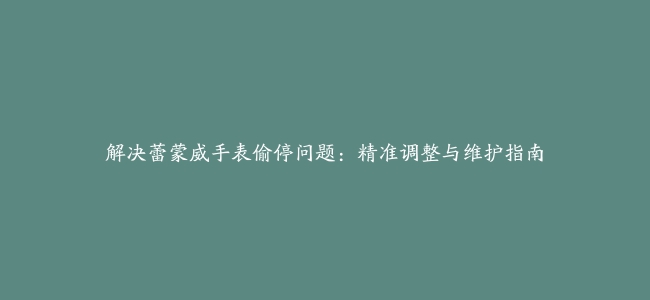 解决蕾蒙威手表偷停问题：精准调整与维护指南